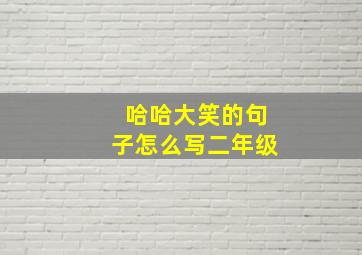 哈哈大笑的句子怎么写二年级